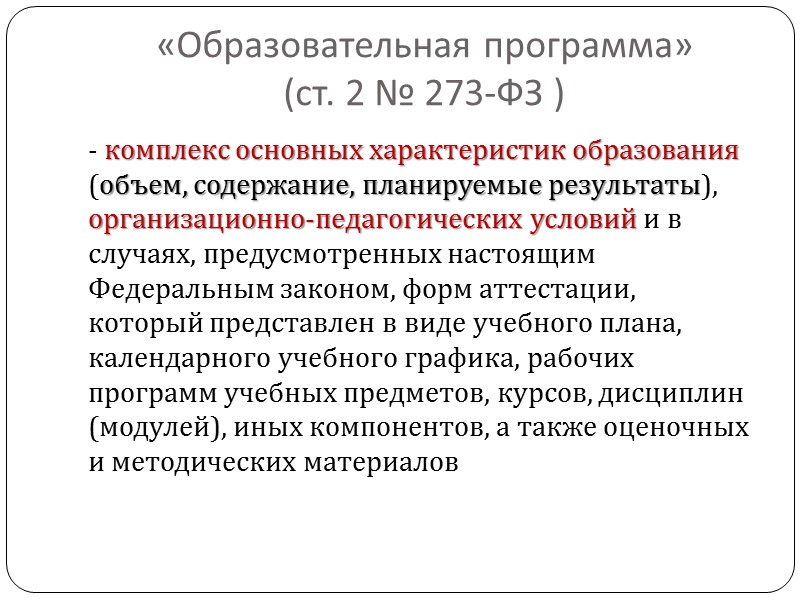 «Образовательная программа»
(ст. 2 № 273-ФЗ )

- комплекс основных характеристик образования (объем, содержание, планируемые результаты), организационно-педагогических условий и в случаях, предусмотренных настоящим Федеральным законом, форм аттестации, который представлен в виде учебного плана, календарного учебного графика, рабочих программ учебных предметов, курсов, дисциплин (модулей), иных компонентов, а также оценочных и методических материалов